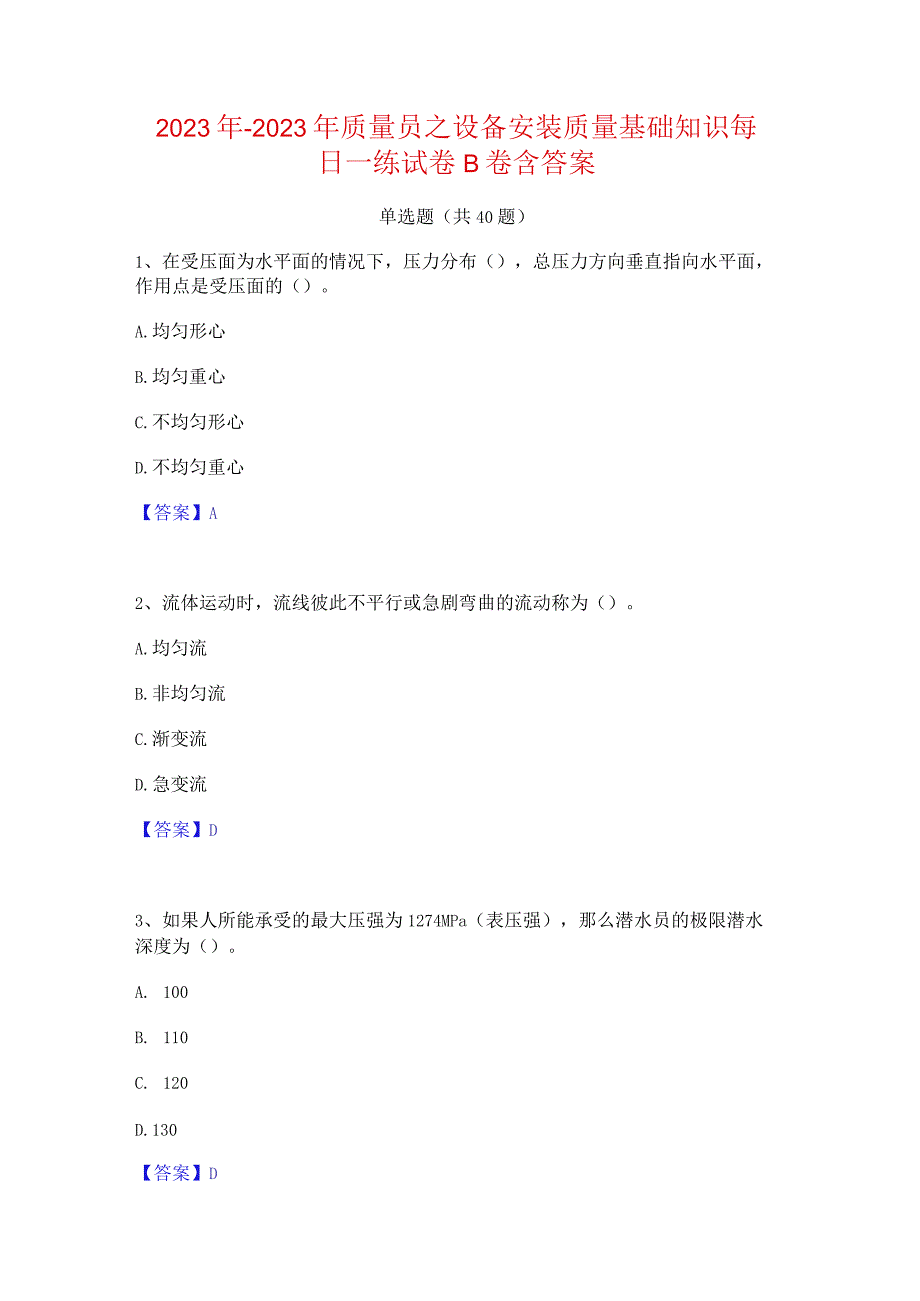 2023年-2023年质量员之设备安装质量基础知识每日一练试卷B卷含答案

单选题（共40题）

1、在受压面为水平面的情况下，压力分布（），总压力方向垂直指向水平面，作用点是受压面的（）。

A.均匀形心

B.均匀重心

C.不均匀形心

D.不均匀重心

【答案】A

2、流体运动时，流线彼此不平行或急剧弯曲的流动称为（）。

A.均匀流

B.非均匀流

C.渐变流

D.急变流

【答案】D

3、如果人所能承受的最大压强为1274MPa（表压强），那么潜水员的极限潜水深度为（）。

A. 100

B. 110

C. 120

D.130

【答案】D